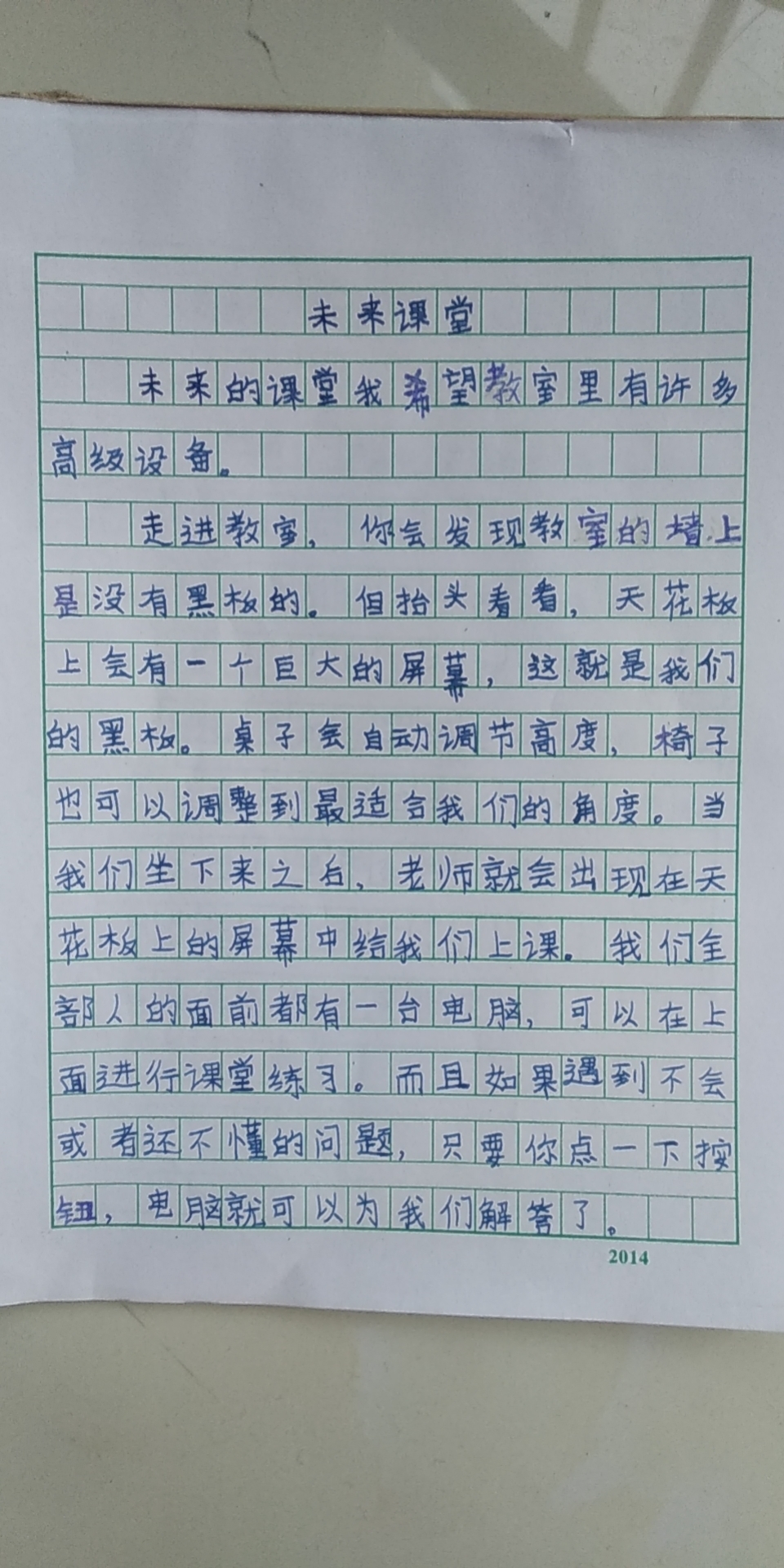 未来课堂

未来的课堂我希望教室里有许多高级设备。

走进教室，你会发现教室的墙上是没有黑板的。但抬头看看，天花板上会有一个巨大的屏幕，这就是我们的黑板。桌子会自动调节高度，椅子也可以调整到最适合我们的角度。当我们坐下来之后，老师就会出现在天花板上的屏幕中给我们上课。我们全部人的面前都有一台电脑，可以在上面进行课堂练习。而且如果遇到不会或者还不懂的问题，只要你点一下按钮，电脑就可以为我们解答了。

2014